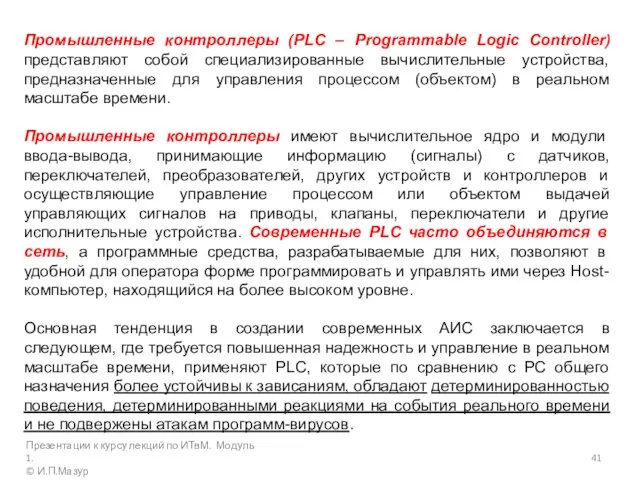 Промышленные контроллеры (PLC – Programmable Logic Controller) представляют собой специализированные вычислительные устройства, предназначенные для управления процессом (объектом) в реальном масштабе времени.

Промышленные контроллеры имеют вычислительное ядро и модули ввода-вывода, принимающие информацию (сигналы) с датчиков, переключателей, преобразователей, других устройств и контроллеров и осуществляющие управление процессом или объектом выдачей управляющих сигналов на приводы, клапаны, переключатели и другие исполнительные устройства. Современные PLC часто объединяются в сеть, а программные средства, разрабатываемые для них, позволяют в удобной для оператора форме программировать и управлять ими через Host-компьютер, находящийся на более высоком уровне.

Основная тенденция в создании современных АИС заключается в следующем, где требуется повышенная надежность и управление в реальном масштабе времени, применяют PLC, которые по сравнению с PC общего назначения более устойчивы к зависаниям, обладают детерминированностью поведения, детерминированными реакциями на события реального времени и не подвержены атакам программ-вирусов.

Презентации к курсу лекций по ИТвМ. Модуль 1.
© И.П.Мазур

41